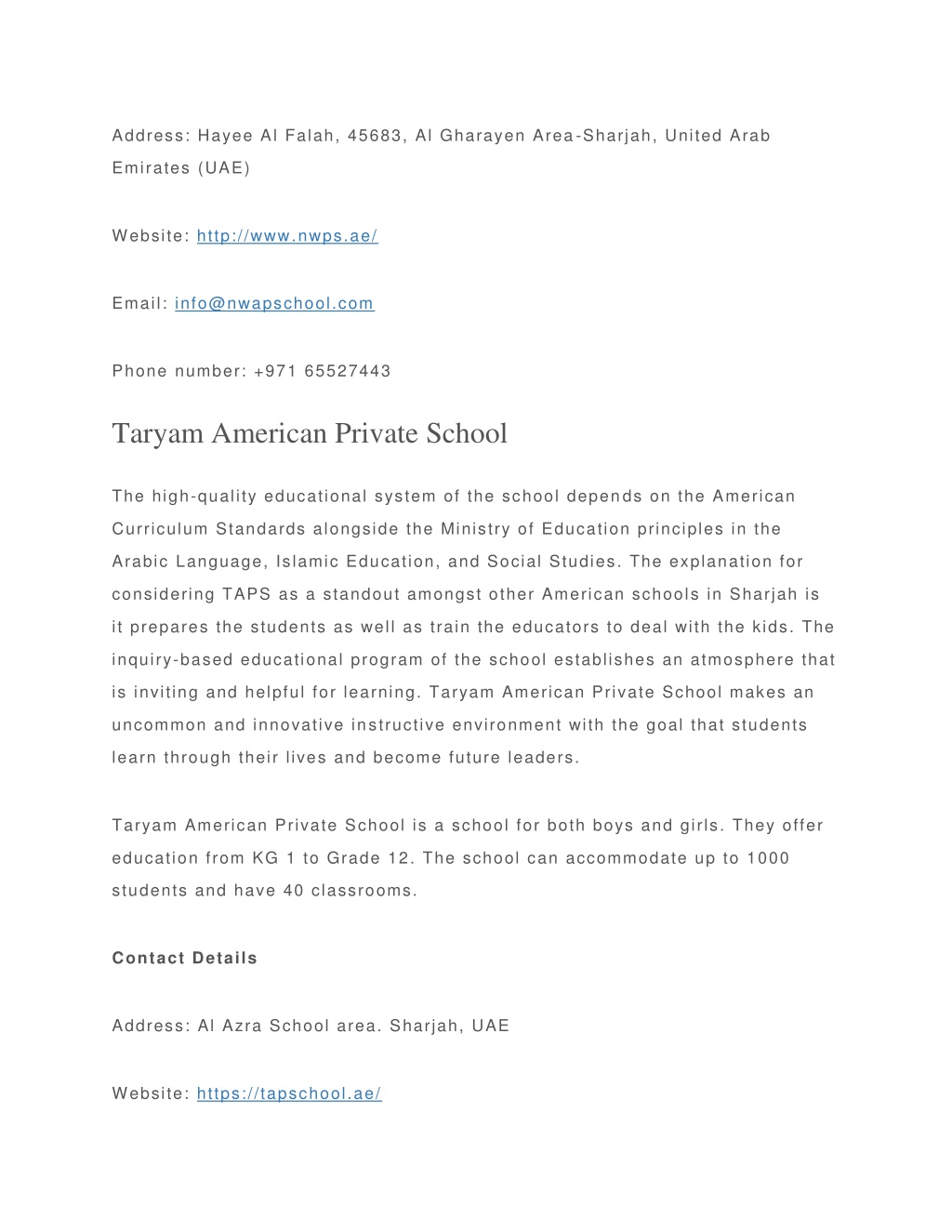 Address: Hayee Al Falah, 45683, Al Gharayen Area-Sharjah, United Arab Emirates (UAE)

Website: http://www.nwps.ae/

Email: info@nwapschool.com

Phone number: +971 65527443

Taryam American Private School

The high-quality educational system of the school depends on the American Curriculum Standards alongside the Ministry of Education principles in the Arabic Language, Islamic Education, and Social Studies. The explanation for considering TAPS as a standout amongst other American schools in Sharjah is it prepares the students as well as train the educators to deal with the kids. The inquiry-based educational program of the school establishes an atmosphere that is inviting and helpful for learning. Taryam American Private School makes an uncommon and innovative instructive environment with the goal that students learn through their lives and become future leaders.

Taryam American Private School is a school for both boys and girls. They offer education from KG 1 to Grade 12. The school can accommodate up to 1000 students and have 40 classrooms.

Contact Details

Address: Al Azra School area. Sharjah, UAE

Website: https://tapschool.ae/